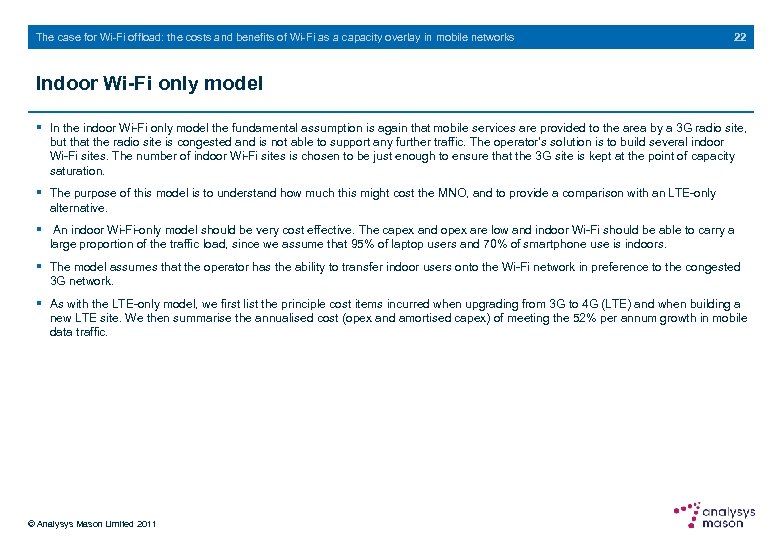 The case for Wi-Fi offload: the costs and benefits of Wi-Fi as a capacity overlay in mobile networks 22

Indoor Wi-Fi only model

▪ In the indoor Wi-Fi only model the fundamental assumption is again that mobile services are provided to the area by a 3G radio site, but that the radio site is congested and is not able to support any further traffic. The operator's solution is to build several indoor Wi-Fi sites. The number of indoor Wi-Fi sites is chosen to be just enough to ensure that the 3G site is kept at the point of capacity saturation.

▪ The purpose of this model is to understand how much this might cost the MNO, and to provide a comparison with an LTE-only alternative.

▪ An indoor Wi-Fi-only model should be very cost effective. The capex and opex are low and indoor Wi-Fi should be able to carry a large proportion of the traffic load, since we assume that 95% of laptop users and 70% of smartphone use is indoors.

▪ The model assumes that the operator has the ability to transfer indoor users onto the Wi-Fi network in preference to the congested 3G network.

▪ As with the LTE-only model, we first list the principle cost items incurred when upgrading from 3G to 4G (LTE) and when building a new LTE site. We then summarise the annualised cost (opex and amortised capex) of meeting the 52% per annum growth in mobile data traffic.

© Analysys Mason Limited 2011

analysys mason